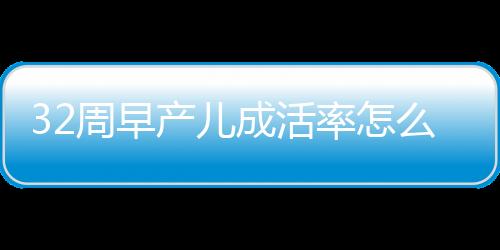 32周早产儿成活率怎么